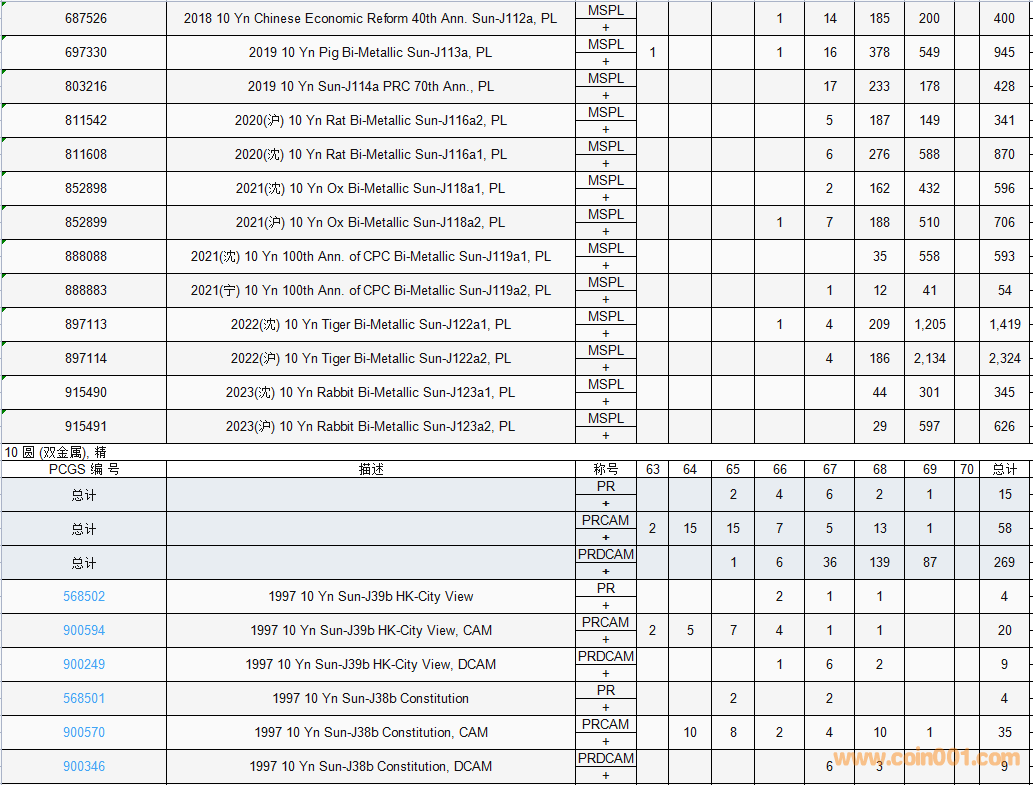 | | | | | | | | | | | | |
|---|---|---|---|---|---|---|---|---|---|---|---|
| 687526 | 2018 10 Yn Chinese Economic Reform 40th Ann. Sun-J112a, PL | MSPL + | | | | 1 | 14 | 185 | 200 | | 400 |
| 697330 | 2019 10 Yn Pig Bi-Metallic Sun-J113a, PL | MSPL + | 1 | | | 1 | 16 | 378 | 549 | | 945 |
| 803216 | 2019 10 Yn Sun-J114a PRC 70th Ann., PL | MSPL + | | | | | 17 | 233 | 178 | | 428 |
| 811542 | 2020(沪) 10 Yn Rat Bi-Metallic Sun-J116a2, PL | MSPL + | | | | | 5 | 187 | 149 | | 341 |
| 811608 | 2020(沈) 10 Yn Rat Bi-Metallic Sun-J116a1, PL | MSPL + | | | | | 6 | 276 | 588 | | 870 |
| 852898 | 2021(沈) 10 Yn Ox Bi-Metallic Sun-J118a1, PL | MSPL + | | | | | 2 | 162 | 432 | | 596 |
| 852899 | 2021(沪) 10 Yn Ox Bi-Metallic Sun-J118a2, PL | MSPL + | | | | 1 | 7 | 188 | 510 | | 706 |
| 888088 | 2021(沈) 10 Yn 100th Ann. of CPC Bi-Metallic Sun-J119a1, PL | MSPL + | | | | | | 35 | 558 | | 593 |
| 888883 | 2021(宁) 10 Yn 100th Ann. of CPC Bi-Metallic Sun-J119a2, PL | MSPL + | | | | | 1 | 12 | 41 | | 54 |
| 897113 | 2022(沈) 10 Yn Tiger Bi-Metallic Sun-J122a1, PL | MSPL + | | | | 1 | 4 | 209 | 1,205 | | 1,419 |
| 897114 | 2022(沪) 10 Yn Tiger Bi-Metallic Sun-J122a2, PL | MSPL + | | | | | 4 | 186 | 2,134 | | 2,324 |
| 915490 | 2023(沈) 10 Yn Rabbit Bi-Metallic Sun-J123a1, PL | MSPL + | | | | | | 44 | 301 | | 345 |
| 915491 | 2023(沪) 10 Yn Rabbit Bi-Metallic Sun-J123a2, PL | MSPL + | | | | | | 29 | 597 | | 626 |

10 圆 (双金属), 精

| PCGS 编 号 | 描述 | 称号 | 63 | 64 | 65 | 66 | 67 | 68 | 69 | 70 | 总计 |
|---|---|---|---|---|---|---|---|---|---|---|---|
| 总计 | | PR + | | | 2 | 4 | 6 | 2 | 1 | | 15 |
| 总计 | | PRCAM + | 2 | 15 | 15 | 7 | 5 | 13 | 1 | | 58 |
| 总计 | | PRDCAM + | | | 1 | 6 | 36 | 139 | 87 | | 269 |
| 568502 | 1997 10 Yn Sun-J39b HK-City View | PR + | | | | 2 | 1 | 1 | | | 4 |
| 900594 | 1997 10 Yn Sun-J39b HK-City View, CAM | PRCAM + | 2 | 5 | 7 | 4 | 1 | 1 | | | 20 |
| 900249 | 1997 10 Yn Sun-J39b HK-City View, DCAM | PRDCAM + | | | | 1 | 6 | 2 | | | 9 |
| 568501 | 1997 10 Yn Sun-J38b Constitution | PR + | | | 2 | | 2 | | | | 4 |
| 900570 | 1997 10 Yn Sun-J38b Constitution, CAM | PRCAM + | | 10 | 8 | 2 | 4 | 10 | 1 | | 35 |
| 900346 | 1997 10 Yn Sun-J38b Constitution, DCAM | PRDCAM + | | | | | 6 | 3 | | | 9 |

www.coin001.com